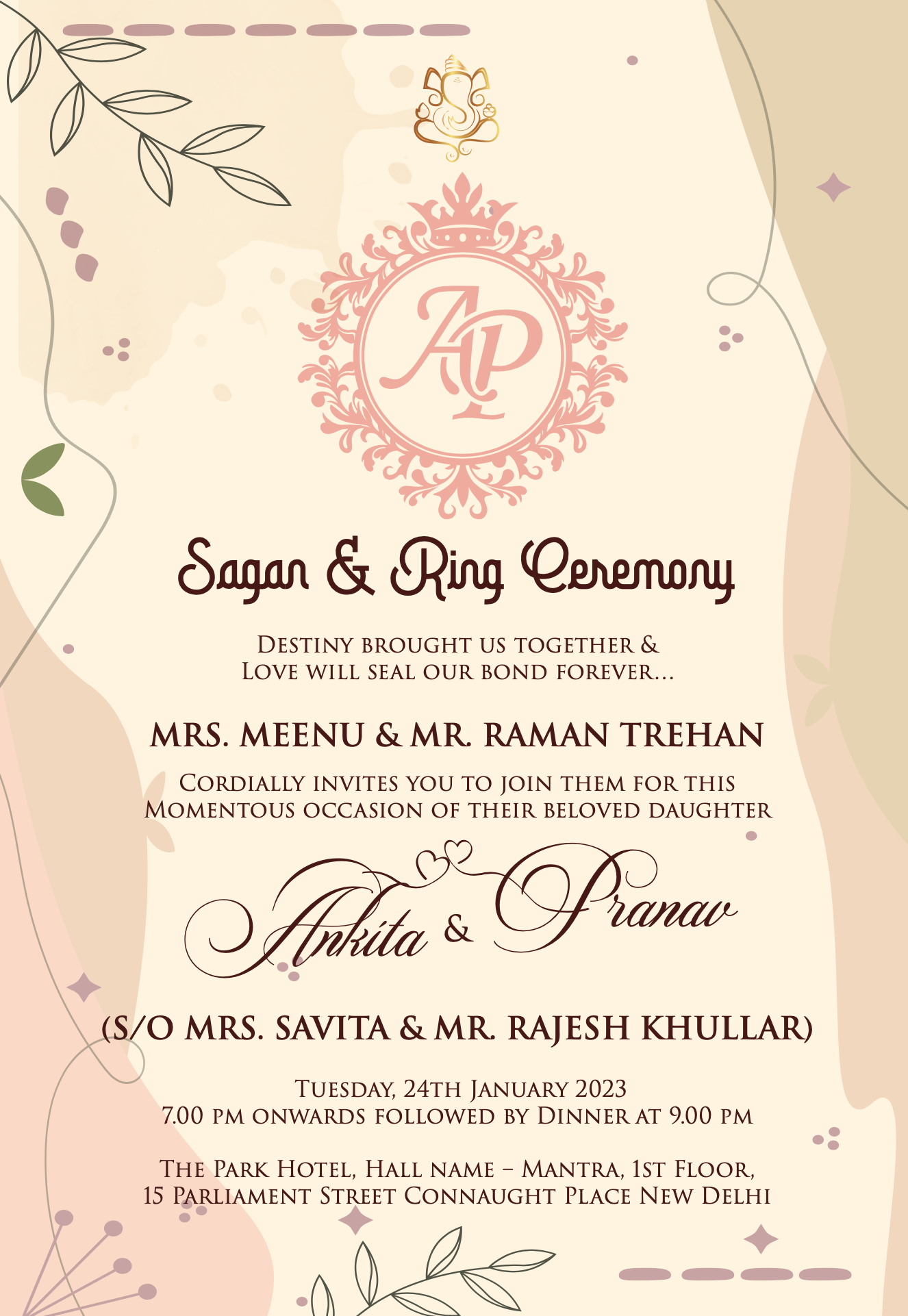 AP

Sagan & Ring Ceremony

Destiny brought us together &
Love will seal our bond forever...

MRS. MEENU & MR. RAMAN TREHAN

Cordially invites you to join them for this
Momentous occasion of their beloved daughter

Ankita & Pranav

(S/O MRS. SAVITA & MR. RAJESH KHULLAR)

Tuesday, 24th January 2023
7.00 pm onwards followed by Dinner at 9.00 pm

The Park Hotel, Hall name - Mantra, 1st Floor,
15 Parliament Street Connaught Place New Delhi